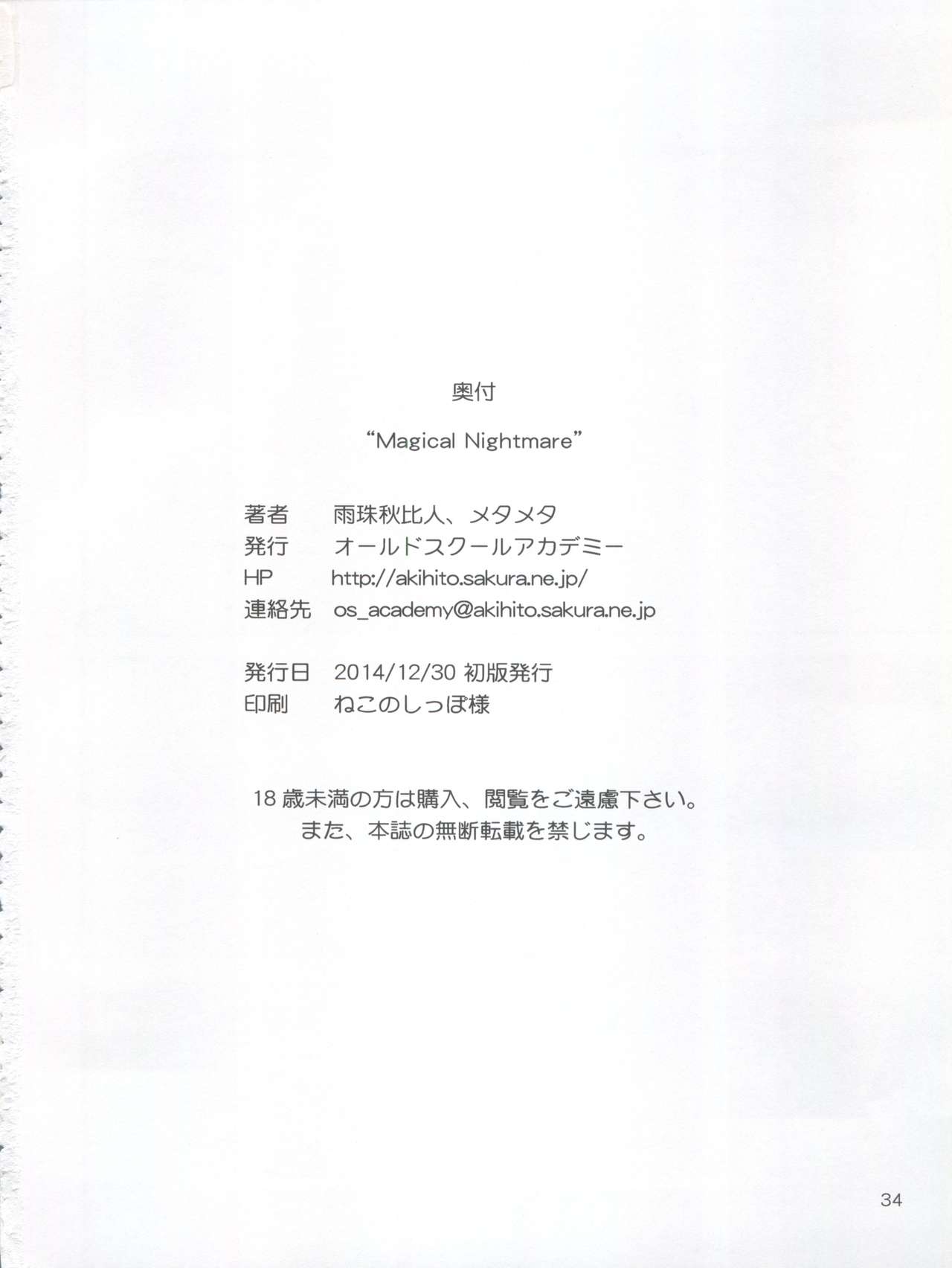 奥付

"Magical Nightmare"

著者 雨珠秋比人、メタメタ
発行 オールドスクールアカデミー
HP http://akihito.sakura.ne.jp/
連絡先 os_academy@akihito.sakura.ne.jp

発行日 2014/12/30初版発行
印刷 ねこのしっぽ様

18歳未満の方は購入、閲覧をご遠慮下さい。
また、本誌の無断転載を禁じます。

34